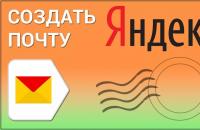 СОЗДАТЬ ПОЧТУ

Яндек